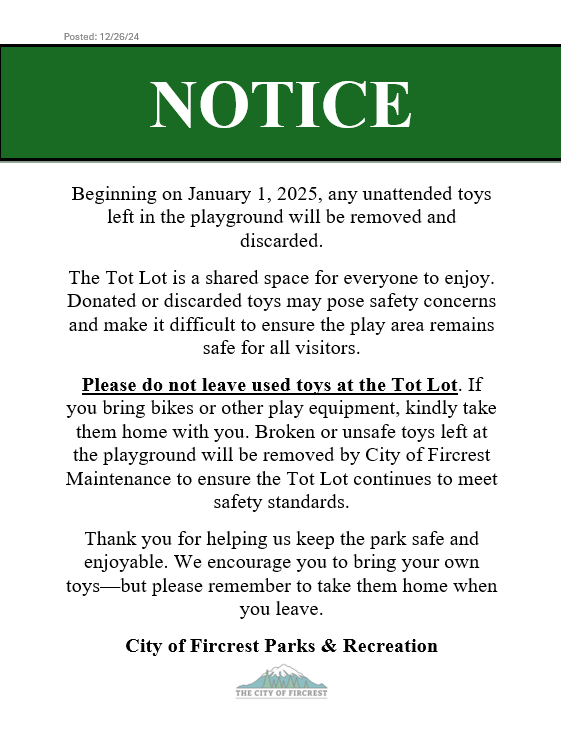 Posted: 12/26/24

NOTICE

Beginning on January 1, 2025, any unattended toys left in the playground will be removed and discarded.

The Tot Lot is a shared space for everyone to enjoy. Donated or discarded toys may pose safety concerns and make it difficult to ensure the play area remains safe for all visitors.

Please do not leave used toys at the Tot Lot. If you bring bikes or other play equipment, kindly take them home with you. Broken or unsafe toys left at the playground will be removed by City of Fircrest Maintenance to ensure the Tot Lot continues to meet safety standards.

Thank you for helping us keep the park safe and enjoyable. We encourage you to bring your own toys—but please remember to take them home when you leave.

City of Fircrest Parks & Recreation

THE CITY OF FIRCREST